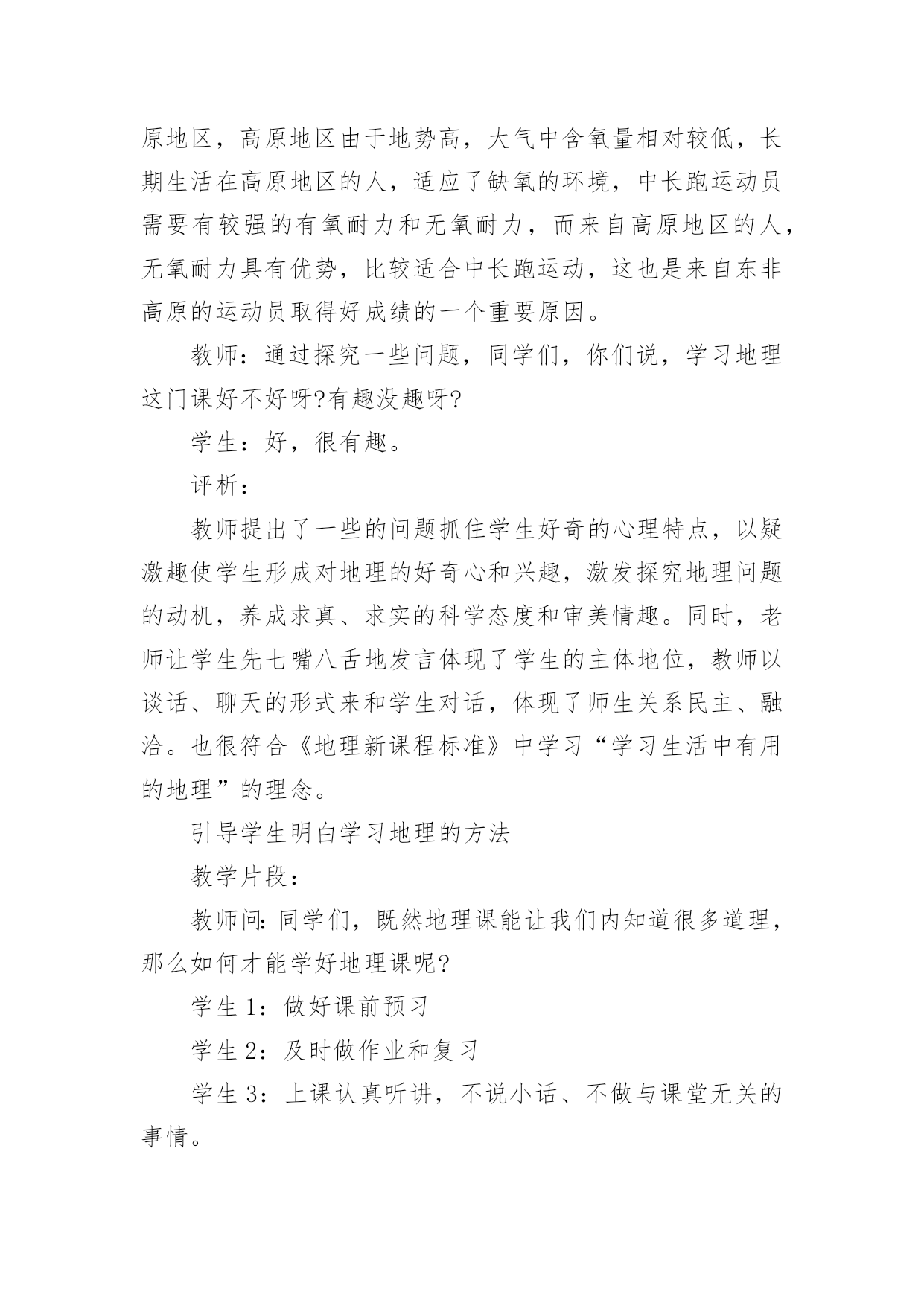 原地区，高原地区由于地势高，大气中含氧量相对较低，长期生活在高原地区的人，适应了缺氧的环境，中长跑运动员需要有较强的有氧耐力和无氧耐力，而来自高原地区的人，无氧耐力具有优势，比较适合中长跑运动，这也是来自东非高原的运动员取得好成绩的一个重要原因。

教师：通过探究一些问题，同学们，你们说，学习地理这门课好不好呀?有趣没趣呀?

学生：好，很有趣。

评析：

教师提出了一些的问题抓住学生好奇的心理特点，以疑激趣使学生形成对地理的好奇心和兴趣，激发探究地理问题的动机，养成求真、求实的科学态度和审美情趣。同时，老师让学生先七嘴八舌地发言体现了学生的主体地位，教师以谈话、聊天的形式来和学生对话，体现了师生关系民主、融洽。也很符合《地理新课程标准》中学习“学习生活中有用的地理”的理念。

引导学生明白学习地理的方法

教学片段：

教师问:同学们，既然地理课能让我们内知道很多道理，那么如何才能学好地理课呢?

学生 1：做好课前预习

学生 2：及时做作业和复习

学生 3：上课认真听讲，不说小话、不做与课堂无关的事情。